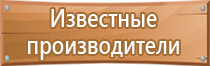 Известные производители